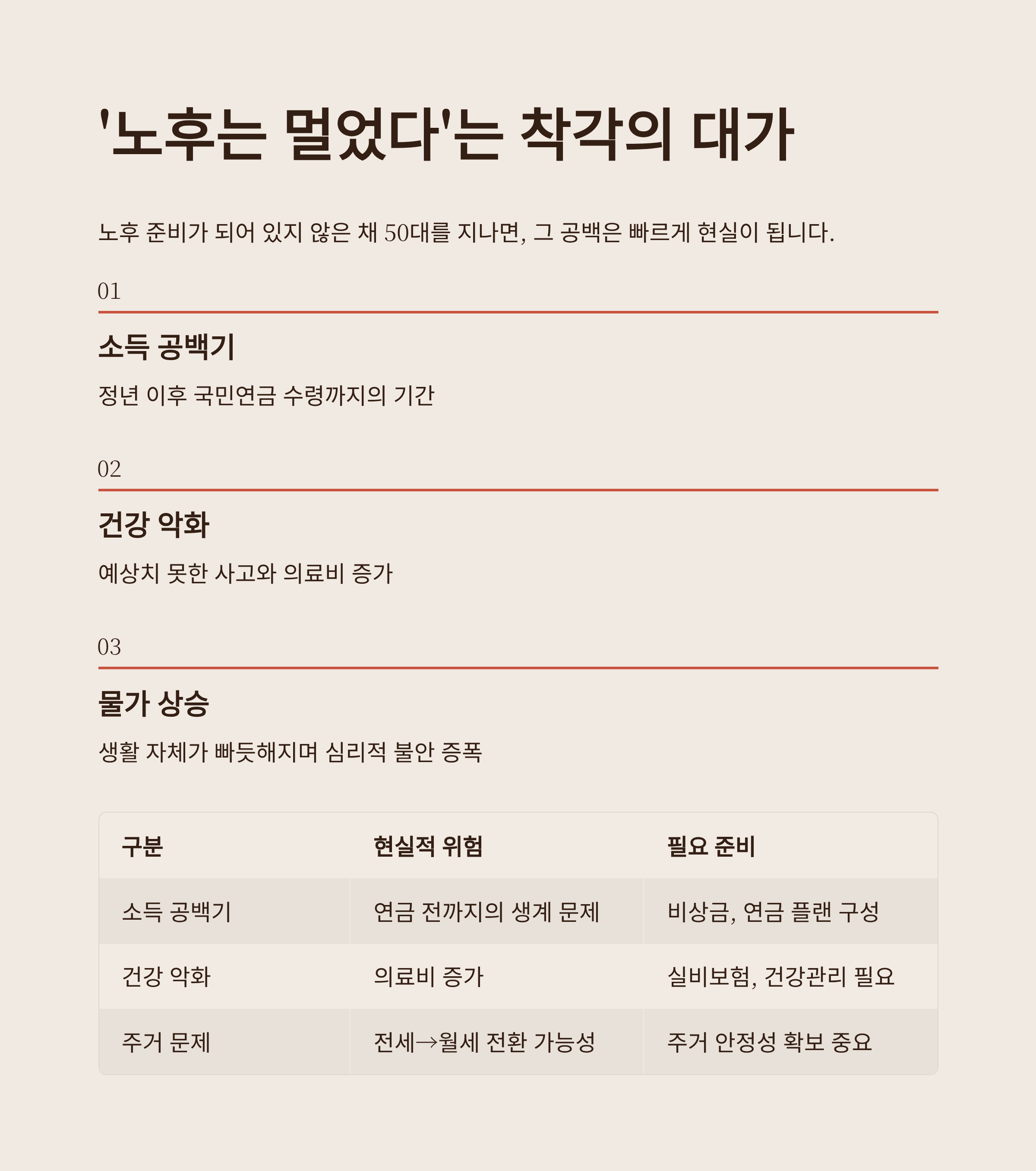 '노후는 멀었다'는 착각의 대가

노후 준비가 되어 있지 않은 채 50대를 지나면, 그 공백은 빠르게 현실이 됩니다.

01

소득 공백기

정년 이후 국민연금 수령까지의 기간

02

건강 악화

예상치 못한 사고와 의료비 증가

03

물가 상승

생활 자체가 빠듯해지며 심리적 불안 증폭

| 구분 | 현실적 위험 | 필요 준비 |
|---|---|---|
| 소득 공백기 | 연금 전까지의 생계 문제 | 비상금, 연금 플랜 구성 |
| 건강 악화 | 의료비 증가 | 실비보험, 건강관리 필요 |
| 주거 문제 | 전세→월세 전환 가능성 | 주거 안정성 확보 중요 |